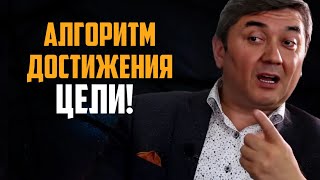 АЛГОРИТМ
ДОСТИЖЕНИЯ
ЦЕЛИ!